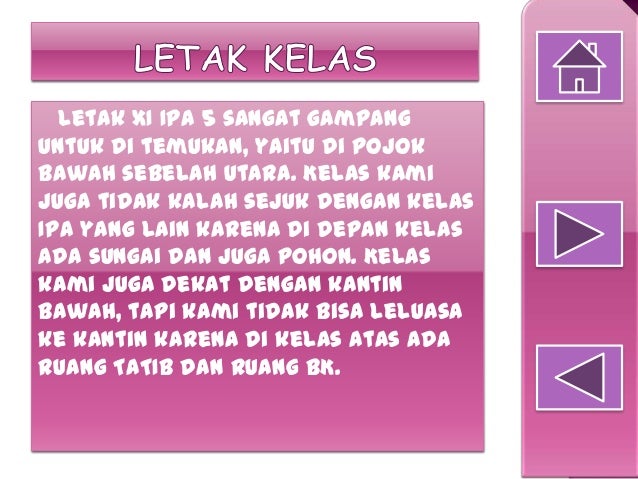 LETAK KELAS

LETAK XI IPA 5 SANGAT GAMPANG UNTUK DI TEMUKAN, YAITU DI POJOK BAWAH SEBELAH UTARA. KELAS KAMI JUGA TIDAK KALAH SEJUK DENGAN KELAS IPA YANG LAIN KARENA DI DEPAN KELAS ADA SUNGAI DAN JUGA POHON. KELAS KAMI JUGA DEKAT DENGAN KANTIN BAWAH, TAPI KAMI TIDAK BISA LELUASA KE KANTIN KARENA DI KELAS ATAS ADA RUANG TATIB DAN RUANG BK.